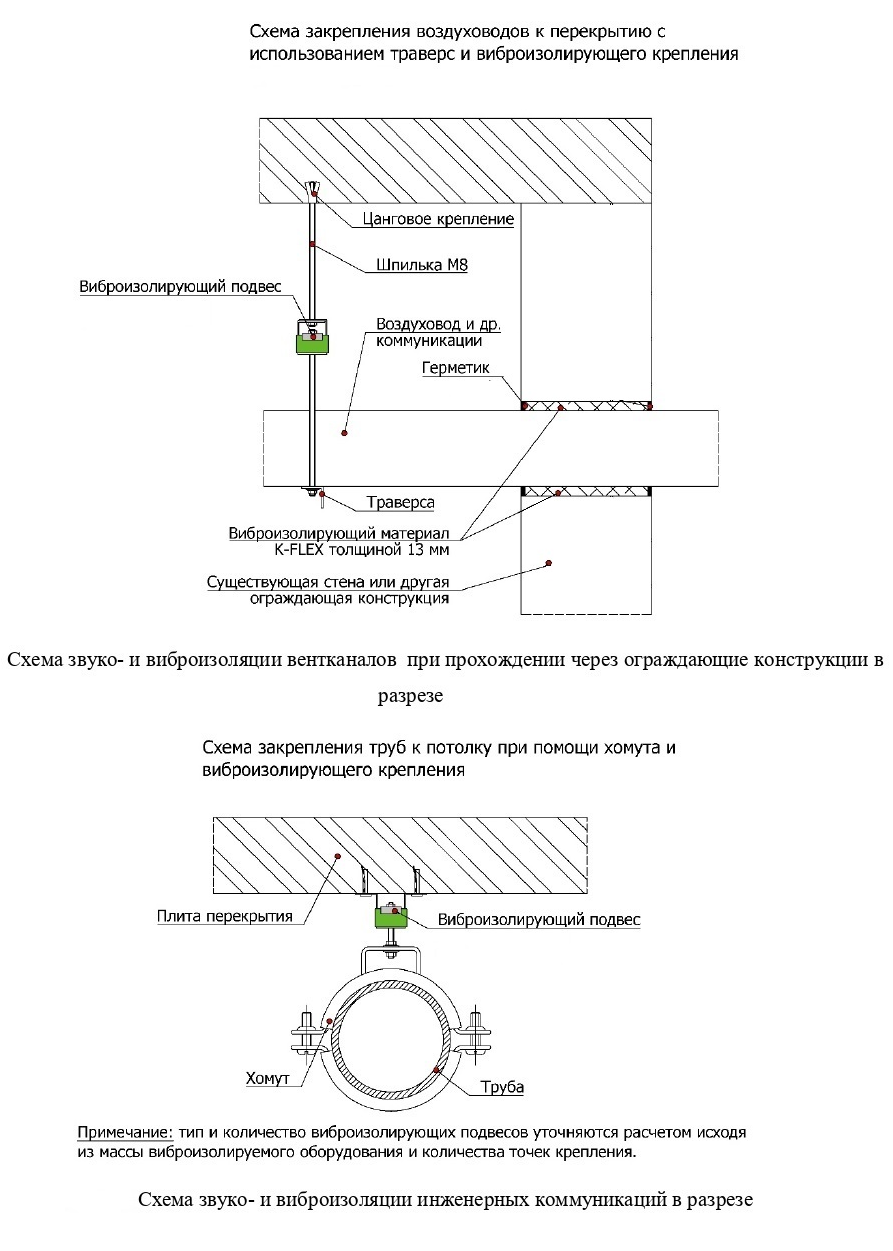 Схема закрепления воздуховодов к перекрытию с использованием траверс и виброизолирующего крепления

Цанговое крепление

Шпилька М8

Виброизолирующий подвес

Воздуховод и др. коммуникации

Герметик

Траверса

Виброизолирующий материал K-FLEX толщиной 13 мм

Существующая стена или другая ограждающая конструкция

Схема звуко- и виброизоляции вентканалов при прохождении через ограждающие конструкции в разрезе

Схема закрепления труб к потолку при помощи хомута и виброизолирующего крепления

Плита перекрытия

Виброизолирующий подвес

Хомут

Труба

Примечание: тип и количество виброизолирующих подвесов уточняются расчетом исходя из массы виброизолируемого оборудования и количества точек крепления.

Схема звуко- и виброизоляции инженерных коммуникаций в разрезе